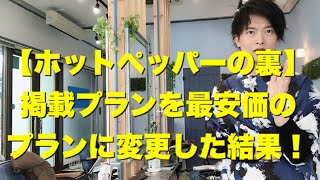 【ホットペッパーの裏】
掲載プランを最安価の
プランに変更した結果！